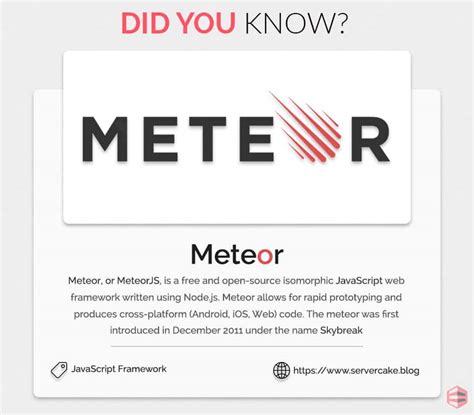 DID YOU KNOW?

METEOR

Meteor

Meteor, or MeteorJS, is a free and open-source isomorphic JavaScript web framework written using Node.js. Meteor allows for rapid prototyping and produces cross-platform (Android, iOS, Web) code. The meteor was first introduced in December 2011 under the name Skybreak

JavaScript Framework

https://www.servercake.blog